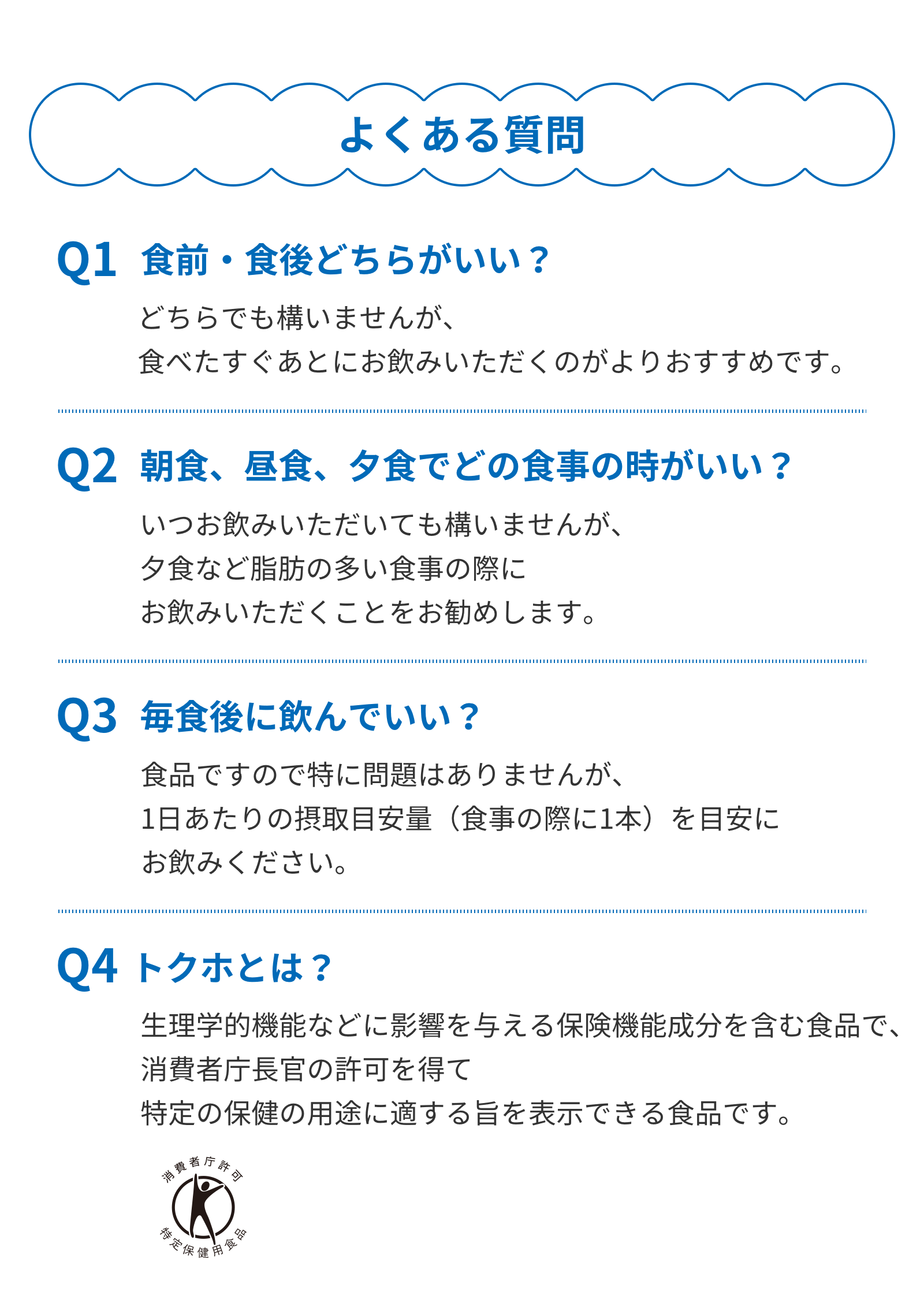 よくある質問

Q1 食前・食後どちらがいい？

どちらでも構いませんが、
食べたすぐあとにお飲みいただくのがよりおすすめです。

Q2 朝食、昼食、夕食でどの食事の時がいい？

いつお飲みいただいても構いませんが、
夕食など脂肪の多い食事の際に
お飲みいただくことをお勧めします。

Q3 毎食後に飲んでいい？

食品ですので特に問題はありませんが、
1日あたりの摂取目安量（食事の際に1本）を目安に
お飲みください。

Q4 トクホとは？

生理学的機能などに影響を与える保険機能成分を含む食品で、
消費者庁長官の許可を得て
特定の保健の用途に適する旨を表示できる食品です。

消費者庁許可
特定保健用食品